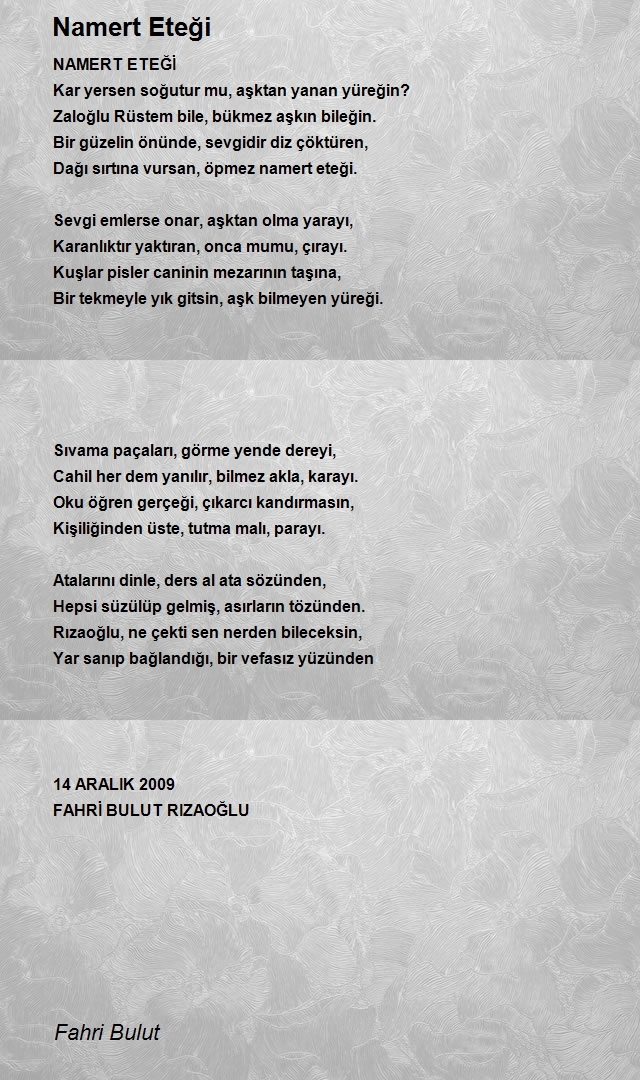 Namert Eteği

NAMERT ETEĞİ
Kar yersen soğutur mu, aşktan yanan yüreğin?
Zaloğlu Rüstem bile, bükmez aşkın bileğin.
Bir güzelin önünde, sevgidir diz çöktüren,
Dağı sırtına vursan, öpmez namert eteği.

Sevgi emlerse onar, aşktan olma yarayı,
Karanlıktır yaktıran, onca mumu, çırayı.
Kuşlar pisler caninin mezarının taşına,
Bir tekmeyle yık gitsin, aşk bilmeyen yüreği.

Sıvama paçaları, görme yende dereyi,
Cahil her dem yanılır, bilmez akla, karayı.
Oku öğren gerçeği, çıkarcı kandırmasın,
Kişiliğinden üste, tutma malı, parayı.

Atalarını dinle, ders al ata sözünden,
Hepsi süzülüp gelmiş, asırların tözünden.
Rızaoğlu, ne çekti sen nerden bileceksin,
Yar sanıp bağlandığı, bir vefasız yüzünden

14 ARALIK 2009
FAHRİ BULUT RIZAOĞLU

Fahri Bulut